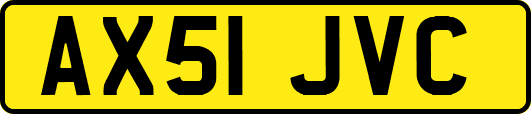 AX51 JVC